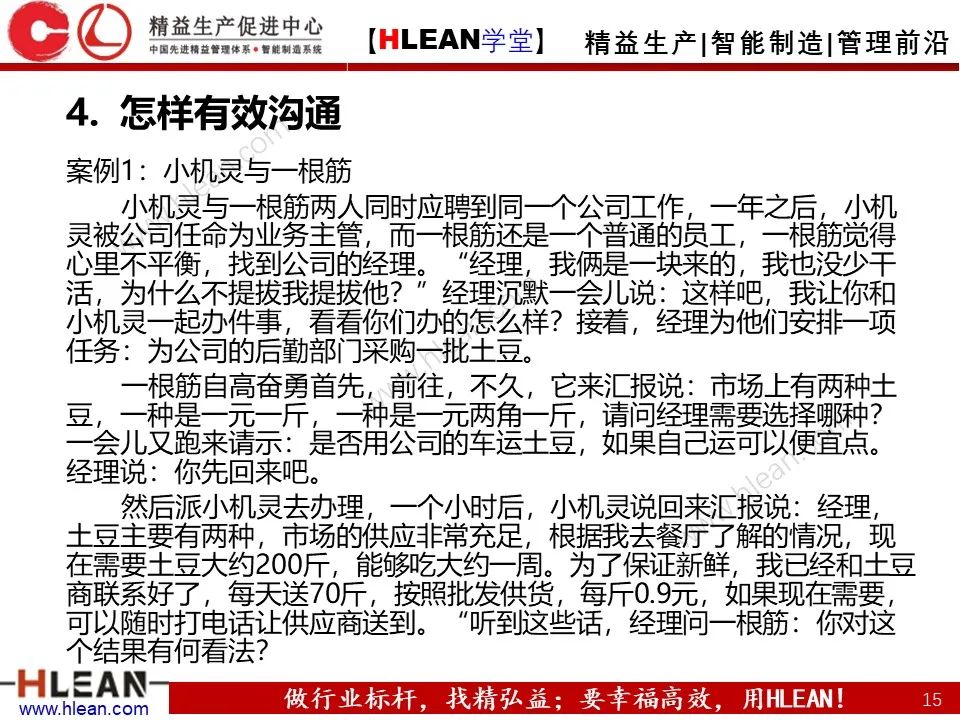 精益生产促进中心
中国先进精益管理体系·智能制造系统
【HLEAN学堂】 精益生产|智能制造|管理前沿

4. 怎样有效沟通

案例1：小机灵与一根筋

小机灵与一根筋两人同时应聘到同一个公司工作，一年之后，小机灵被公司任命为业务主管，而一根筋还是一个普通的员工，一根筋觉得心里不平衡，找到公司的经理。“经理，我俩是一块来的，我也没少干活，为什么不提拔我提拔他？”经理沉默一会儿说：这样吧，我让你和小机灵一起办件事，看看你们办的怎么样？接着，经理为他们安排一项任务：为公司的后勤部门采购一批土豆。

一根筋自高奋勇首先，前往，不久，它来汇报说：市场上有两种土豆，一种是一元一斤，一种是一元两角一斤，请问经理需要选择哪种？一会儿又跑来请示：是否用公司的车运土豆，如果自己运可以便宜点。经理说：你先回来吧。

然后派小机灵去办理，一个小时后，小机灵说回来汇报说：经理，土豆主要有两种，市场的供应非常充足，根据我去餐厅了解的情况，现在需要土豆大约200斤，能够吃大约一周。为了保证新鲜，我已经和土豆商联系好了，每天送70斤，按照批发供货，每斤0.9元，如果现在需要，可以随时打电话让供应商送到。“听到这些话，经理问一根筋：你对这个结果有何看法？

HLEAN
www.hlean.com
做行业标杆，找精弘益；要幸福高效，用HLEAN！
15